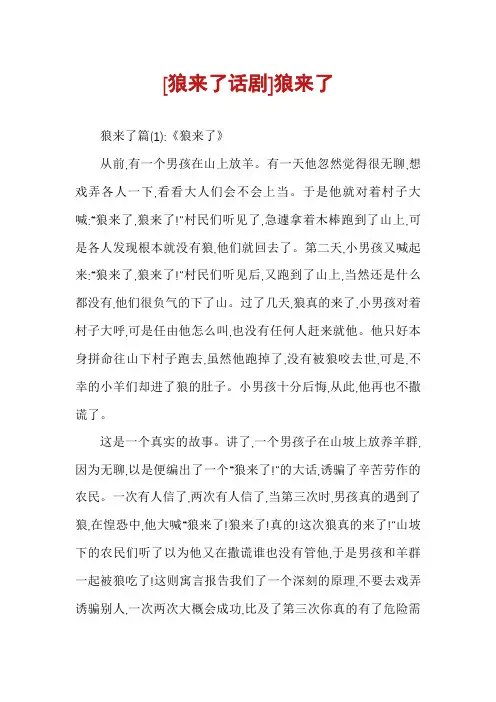 [狼来了话剧]狼来了

狼来了篇(1):《狼来了》

从前,有一个男孩在山上放羊。有一天他忽然觉得很无聊,想戏弄各人一下,看看大人们会不会上当。于是他就对着村子大喊:"狼来了,狼来了!"村民们听见了,急遽拿着木棒跑到了山上,可是各人发现根本就没有狼,他们就回去了。第二天,小男孩又喊起来:"狼来了,狼来了!"村民们听见后,又跑到了山上,当然还是什么都没有,他们很负气的下了山。过了几天,狼真的来了,小男孩对着村子大呼,可是任由他怎么叫,也没有任何人赶来就他。他只好本身拼命往山下村子跑去,虽然他跑掉了,没有被狼咬去世,可是,不幸的小羊们却进了狼的肚子。小男孩十分后悔,从此,他再也不撒谎了。

这是一个真实的故事。讲了,一个男孩子在山坡上放养羊群,因为无聊,以是便编出了一个"狼来了!"的大话,诱骗了辛苦劳作的农民。一次有人信了,两次有人信了,当第三次时,男孩真的遇到了狼,在惶恐中,他大喊"狼来了!狼来了!真的!这次狼真的来了!"山坡下的农民们听了以为他又在撒谎谁也没有管他,于是男孩和羊群一起被狼吃了!这则寓言报告我们了一个深刻的原理,不要去戏弄诱骗别人,一次两次大概会成功,比及了第三次你真的有了危险需